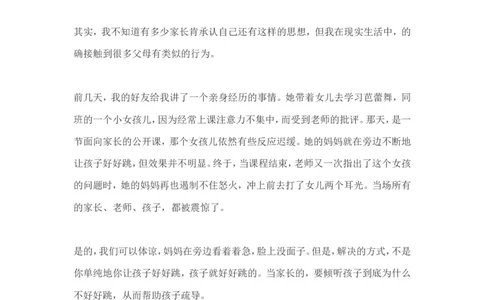 其实，我不知道有多少家长肯承认自己还有这样的思想，但我在现实生活中，的确接触到很多父母有类似的行为。

前几天，我的好友给我讲了一个亲身经历的事情。她带着女儿去学习芭蕾舞，同班的一个小女孩儿，因为经常上课注意力不集中，而受到老师的批评。那天，是一节面向家长的公开课，那个女孩儿依然有些反应迟缓。她的妈妈就在旁边不断地让孩子好好跳，但效果并不明显。终于，当课程结束，老师又一次指出了这个女孩的问题时，她的妈妈再也遏制不住怒火，冲上前去打了女儿两个耳光。当场所有的家长、老师、孩子，都被震惊了。

是的，我们可以体谅，妈妈在旁边看着着急，脸上没面子。但是，解决的方式，不是你单纯地你让孩子好好跳，孩子就好好跳的。当家长的，要倾听孩子到底为什么不好好跳，从而帮助孩子疏导。